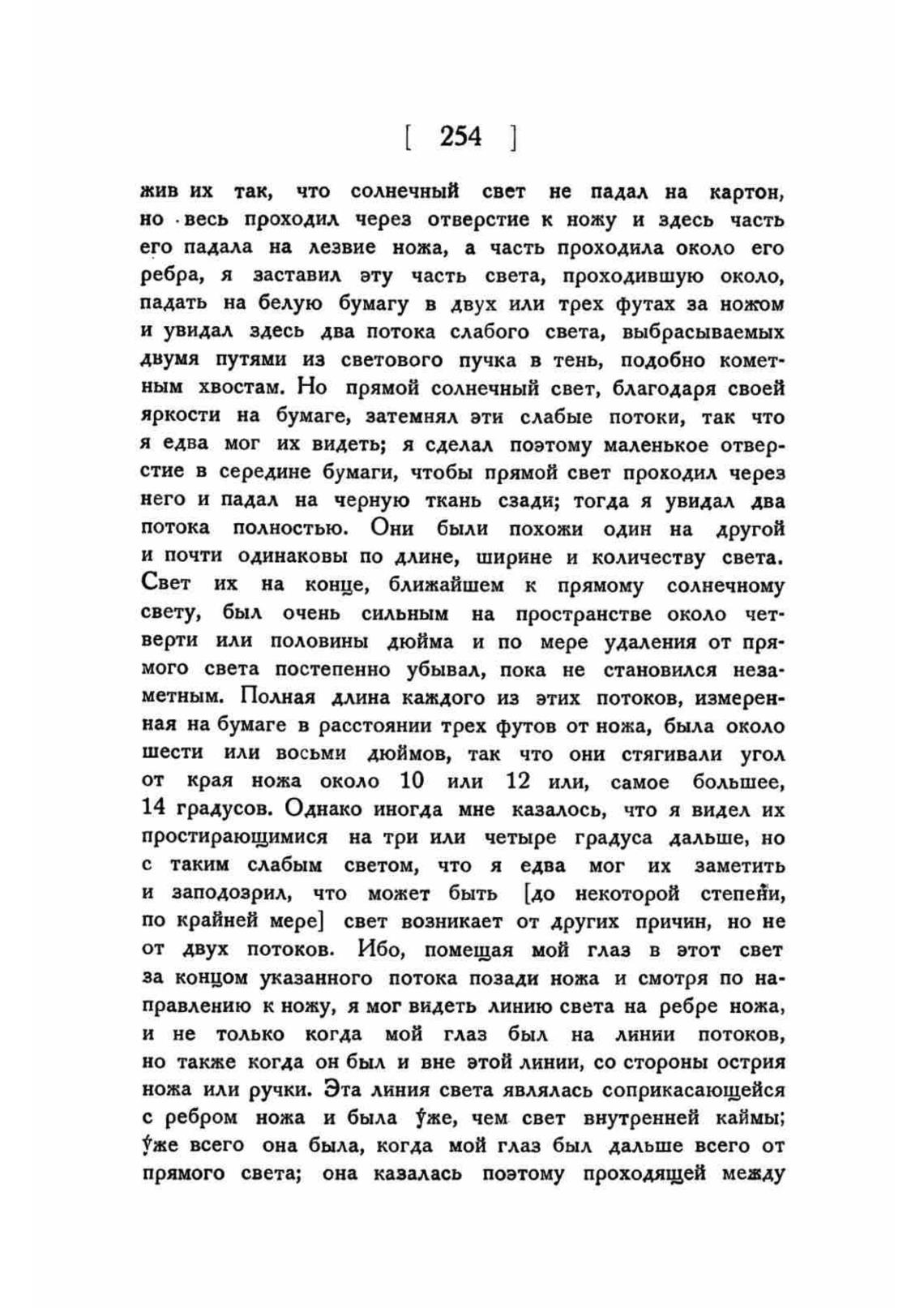 [ 254 ]

жив их так, что солнечный свет не падал на картон, но весь проходил через отверстие к ножу и здесь часть его падала на лезвие ножа, а часть проходила около его ребра, я заставил эту часть света, проходившую около, падать на белую бумагу в двух или трех футах за ножом и увидал здесь два потока слабого света, выбрасываемых двумя путями из светового пучка в тень, подобно кометным хвостам. Но прямой солнечный свет, благодаря своей яркости на бумаге, затемнял эти слабые потоки, так что я едва мог их видеть; я сделал поэтому маленькое отверстие в середине бумаги, чтобы прямой свет проходил через него и падал на черную ткань сзади; тогда я увидал два потока полностью. Они были похожи один на другой и почти одинаковы по длине, ширине и количеству света. Свет их на конце, ближайшем к прямому солнечному свету, был очень сильным на пространстве около четверти или половины дюйма и по мере удаления от прямого света постепенно убывал, пока не становился незаметным. Полная длина каждого из этих потоков, измеренная на бумаге в расстоянии трех футов от ножа, была около шести или восьми дюймов, так что они стягивали угол от края ножа около 10 или 12 или, самое большее, 14 градусов. Однако иногда мне казалось, что я видел их простирающимися на три или четыре градуса дальше, но с таким слабым светом, что я едва мог их заметить и заподозрил, что может быть [до некоторой степени, по крайней мере] свет возникает от других причин, но не от двух потоков. Ибо, помещая мой глаз в этот свет за концом указанного потока позади ножа и смотря по направлению к ножу, я мог видеть линию света на ребре ножа, и не только когда мой глаз был на линии потоков, но также когда он был и вне этой линии, со стороны острия ножа или ручки. Эта линия света являлась соприкасающейся с ребром ножа и была у́же, чем свет внутренней каймы; у́же всего она была, когда мой глаз был дальше всего от прямого света; она казалась поэтому проходящей между